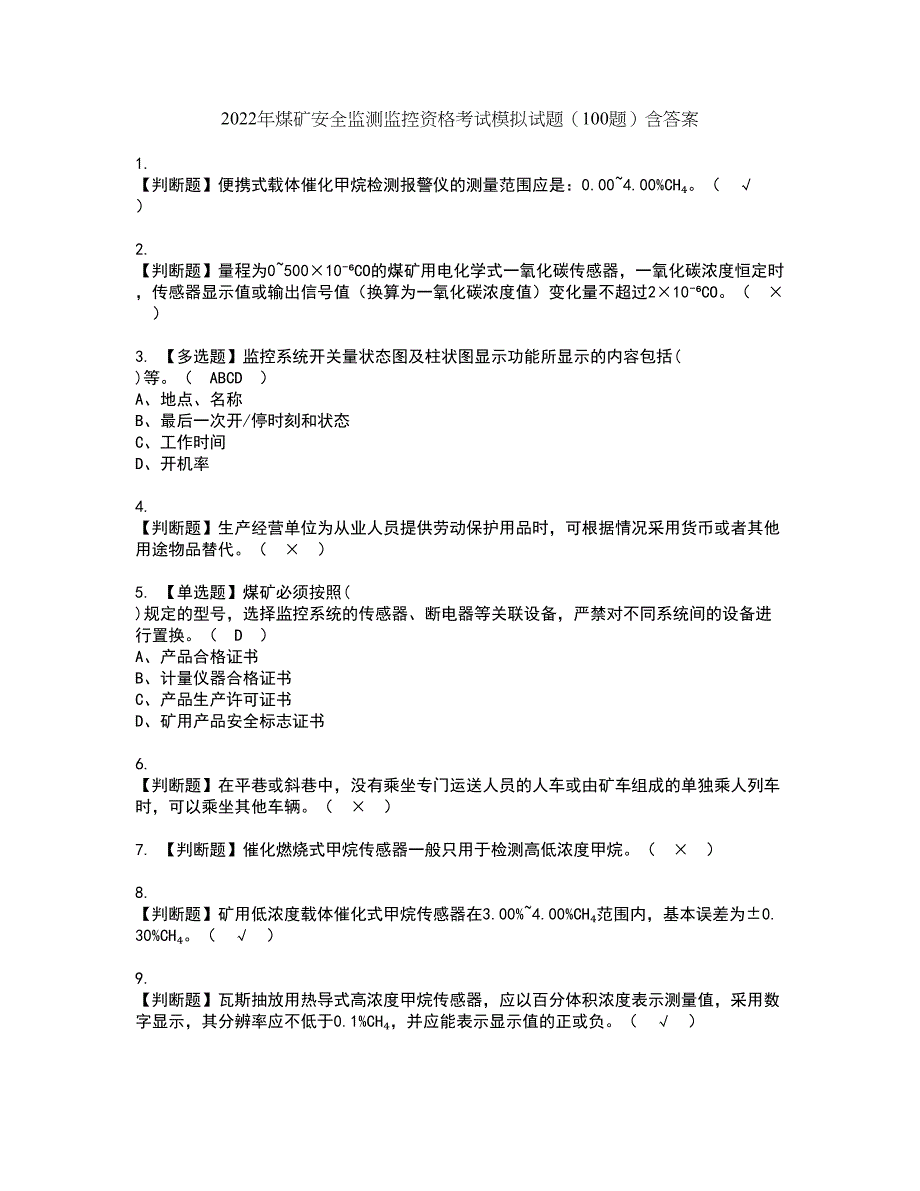 2022年煤矿安全监测监控资格考试模拟试题（100题）含答案

1.
【判断题】便携式载体催化甲烷检测报警仪的测量范围应是：0.00~4.00%$CH_4$。（ √ ）

2.
【判断题】量程为0~500×$10^{-6}$CO的煤矿用电化学式一氧化碳传感器，一氧化碳浓度恒定时，传感器显示值或输出信号值（换算为一氧化碳浓度值）变化量不超过2×$10^{-6}$CO。（ × ）

3. 【多选题】监控系统开关量状态图及柱状图显示功能所显示的内容包括( )等。（ ABCD ）
A、地点、名称
B、最后一次开/停时刻和状态
C、工作时间
D、开机率

4.
【判断题】生产经营单位为从业人员提供劳动保护用品时，可根据情况采用货币或者其他用途物品替代。（ × ）

5. 【单选题】煤矿必须按照( )规定的型号，选择监控系统的传感器、断电器等关联设备，严禁对不同系统间的设备进行置换。（ D ）
A、产品合格证书
B、计量仪器合格证书
C、产品生产许可证书
D、矿用产品安全标志证书

6.
【判断题】在平巷或斜巷中，没有乘坐专门运送人员的人车或由矿车组成的单独乘人列车时，可以乘坐其他车辆。（ × ）

7. 【判断题】催化燃烧式甲烷传感器一般只用于检测高低浓度甲烷。（ × ）

8.
【判断题】矿用低浓度载体催化式甲烷传感器在3.00%~4.00%$CH_4$范围内，基本误差为±0.30%$CH_4$。（ √ ）

9.
【判断题】瓦斯抽放用热导式高浓度甲烷传感器，应以百分体积浓度表示测量值，采用数字显示，其分辨率应不低于0.1%$CH_4$，并应能表示显示值的正或负。（ √ ）